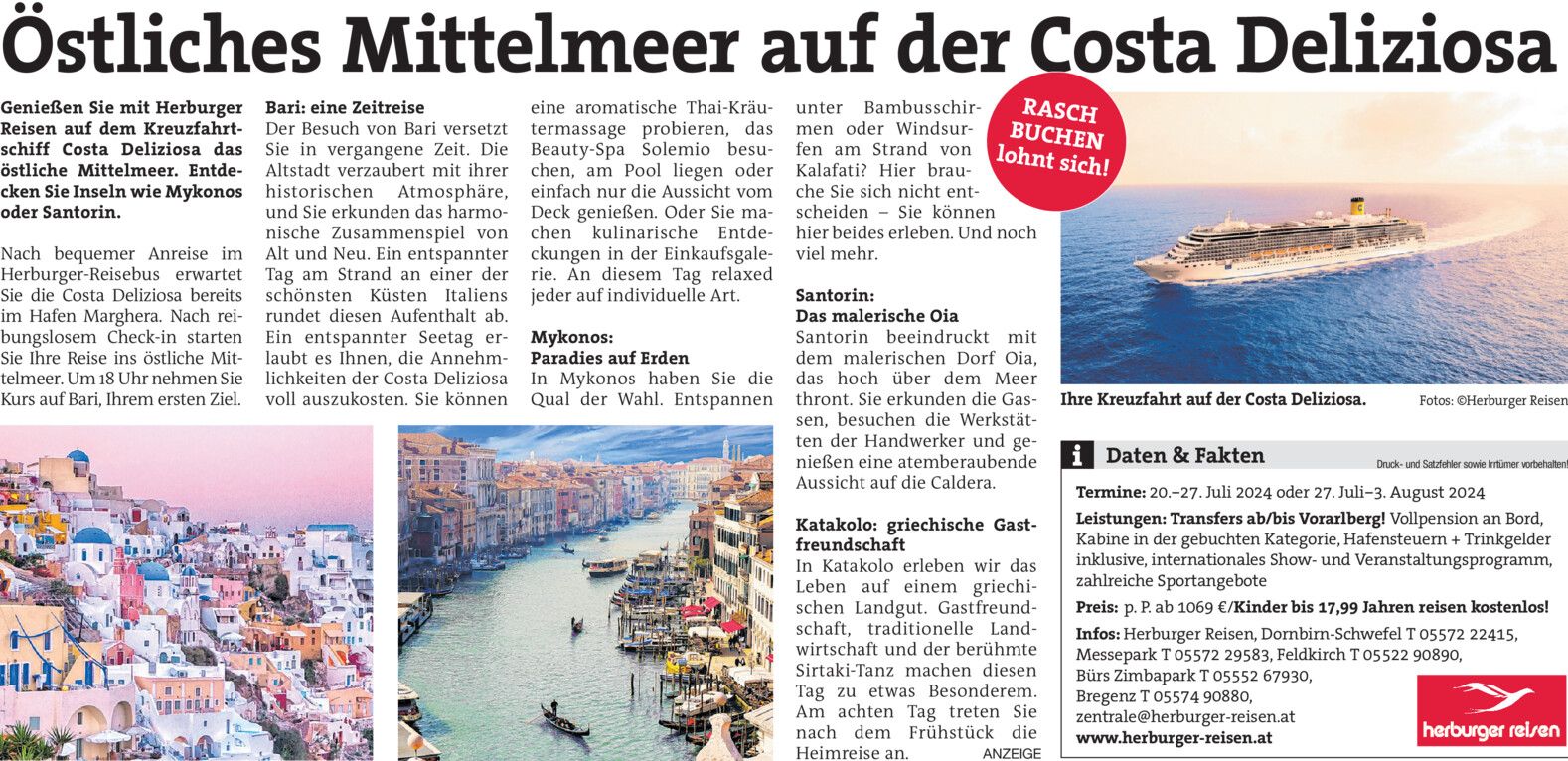 Östliches Mittelmeer auf der Costa Deliziosa

Genießen Sie mit Herburger Reisen auf dem Kreuzfahrtschiff Costa Deliziosa das östliche Mittelmeer. Entdecken Sie Inseln wie Mykonos oder Santorin.

Nach bequemer Anreise im Herburger-Reisebus erwartet Sie die Costa Deliziosa bereits im Hafen Marghera. Nach reibungslosem Check-in starten Sie Ihre Reise ins östliche Mittelmeer. Um 18 Uhr nehmen Sie Kurs auf Bari, Ihrem ersten Ziel.

Bari: eine Zeitreise
Der Besuch von Bari versetzt Sie in vergangene Zeit. Die Altstadt verzaubert mit ihrer historischen Atmosphäre, und Sie erkunden das harmonische Zusammenspiel von Alt und Neu. Ein entspannter Tag am Strand an einer der schönsten Küsten Italiens rundet diesen Aufenthalt ab. Ein entspannter Seetag erlaubt es Ihnen, die Annehmlichkeiten der Costa Deliziosa voll auszukosten. Sie können eine aromatische Thai-Kräutermassage probieren, das Beauty-Spa Solemio besuchen, am Pool liegen oder einfach nur die Aussicht vom Deck genießen. Oder Sie machen kulinarische Entdeckungen in der Einkaufsgalerie. An diesem Tag relaxed jeder auf individuelle Art.

Mykonos:
Paradies auf Erden
In Mykonos haben Sie die Qual der Wahl. Entspannen unter Bambusschirmen oder Windsurfen am Strand von Kalafati? Hier brauche Sie sich nicht entscheiden – Sie können hier beides erleben. Und noch viel mehr.

Santorin:
Das malerische Oia
Santorin beeindruckt mit dem malerischen Dorf Oia, das hoch über dem Meer thront. Sie erkunden die Gassen, besuchen die Werkstätten der Handwerker und genießen eine atemberaubende Aussicht auf die Caldera.

Katakolo: griechische Gastfreundschaft
In Katakolo erleben wir das Leben auf einem griechischen Landgut. Gastfreundschaft, traditionelle Landwirtschaft und der berühmte Sirtaki-Tanz machen diesen Tag zu etwas Besonderem. Am achten Tag treten Sie nach dem Frühstück die Heimreise an. ANZEIGE

RASCH BUCHEN lohnt sich!

Ihre Kreuzfahrt auf der Costa Deliziosa. Fotos: ©Herburger Reisen

Daten & Fakten
Druck- und Satzfehler sowie Irrtümer vorbehalten!

Termine: 20.–27. Juli 2024 oder 27. Juli–3. August 2024
Leistungen: Transfers ab/bis Vorarlberg! Vollpension an Bord, Kabine in der gebuchten Kategorie, Hafensteuern + Trinkgelder inklusive, internationales Show- und Veranstaltungsprogramm, zahlreiche Sportangebote
Preis: p. P. ab 1069 €/Kinder bis 17,99 Jahren reisen kostenlos!
Infos: Herburger Reisen, Dornbirn-Schwefel T 05572 22415, Messepark T 05572 29583, Feldkirch T 05522 90890, Bürs Zimbapark T 05552 67930, Bregenz T 05574 90880, zentrale@herburger-reisen.at
www.herburger-reisen.at

herburger reisen